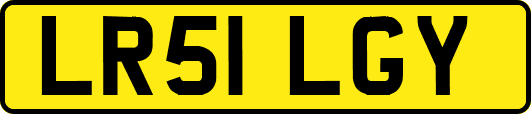 LR51 LGY